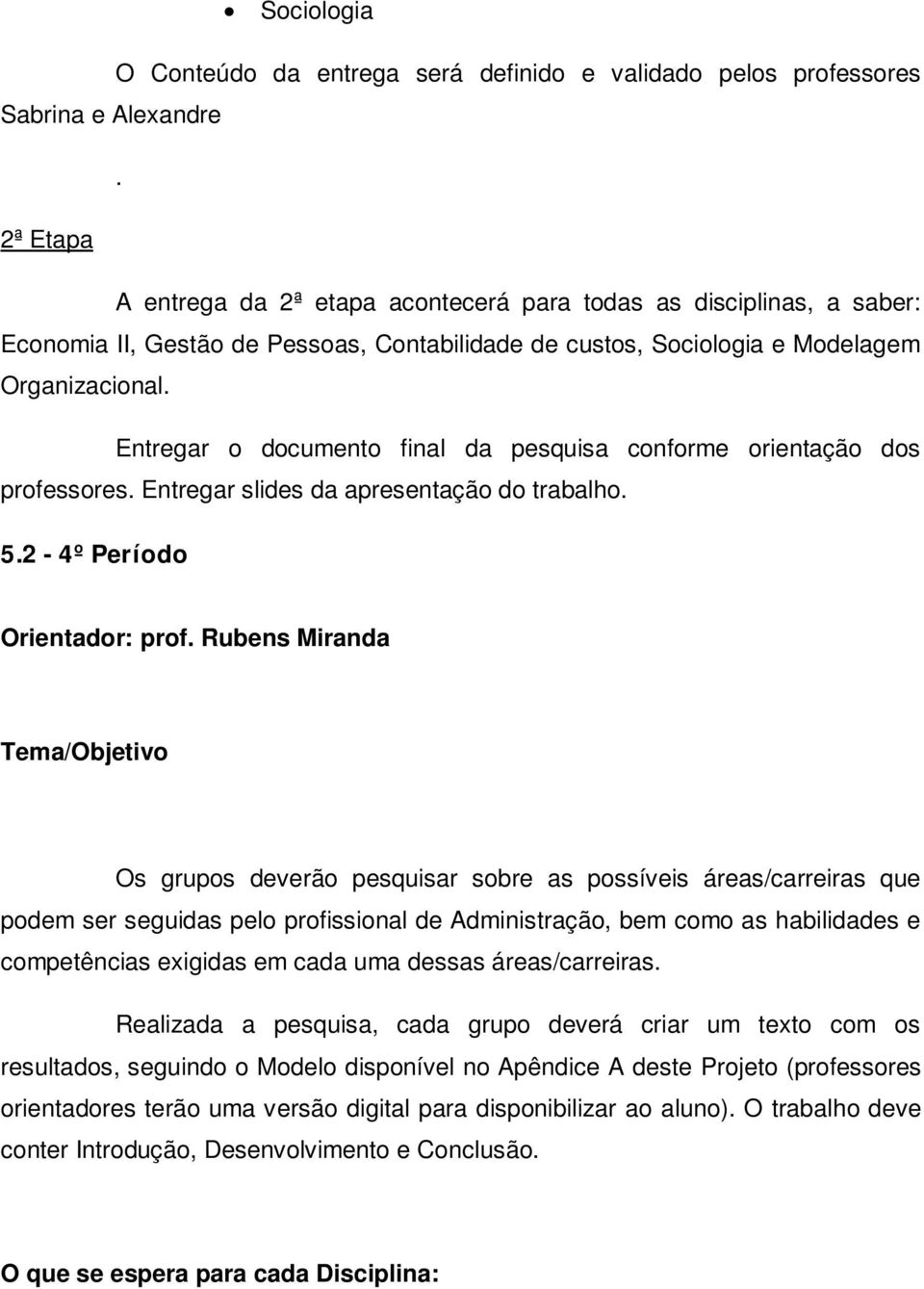 • Sociologia

O Conteúdo da entrega será definido e validado pelos professores Sabrina e Alexandre

.

2ª Etapa

A entrega da 2ª etapa acontecerá para todas as disciplinas, a saber: Economia II, Gestão de Pessoas, Contabilidade de custos, Sociologia e Modelagem Organizacional.

Entregar o documento final da pesquisa conforme orientação dos professores. Entregar slides da apresentação do trabalho.

5.2 - 4º Período

Orientador: prof. Rubens Miranda

Tema/Objetivo

Os grupos deverão pesquisar sobre as possíveis áreas/carreiras que podem ser seguidas pelo profissional de Administração, bem como as habilidades e competências exigidas em cada uma dessas áreas/carreiras.

Realizada a pesquisa, cada grupo deverá criar um texto com os resultados, seguindo o Modelo disponível no Apêndice A deste Projeto (professores orientadores terão uma versão digital para disponibilizar ao aluno). O trabalho deve conter Introdução, Desenvolvimento e Conclusão.

O que se espera para cada Disciplina: